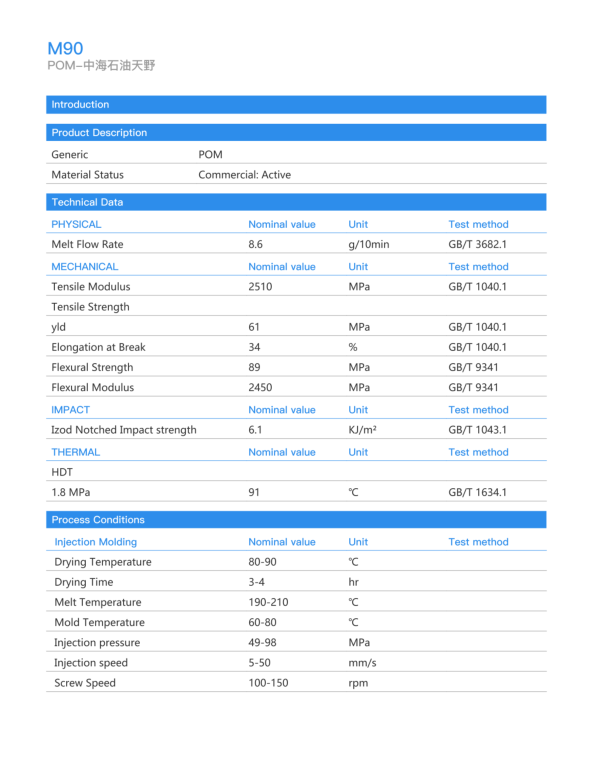 M90
POM–中海石油天野

Introduction

Product Description

| Generic | POM |
|---|---|
| Material Status | Commercial: Active |

Technical Data

| PHYSICAL | Nominal value | Unit | Test method |
|---|---|---|---|
| Melt Flow Rate | 8.6 | g/10min | GB/T 3682.1 |
| MECHANICAL | Nominal value | Unit | Test method |
| Tensile Modulus | 2510 | MPa | GB/T 1040.1 |
| Tensile Strength | | | |
| yld | 61 | MPa | GB/T 1040.1 |
| Elongation at Break | 34 | % | GB/T 1040.1 |
| Flexural Strength | 89 | MPa | GB/T 9341 |
| Flexural Modulus | 2450 | MPa | GB/T 9341 |
| IMPACT | Nominal value | Unit | Test method |
| Izod Notched Impact strength | 6.1 | KJ/m² | GB/T 1043.1 |
| THERMAL | Nominal value | Unit | Test method |
| HDT | | | |
| 1.8 MPa | 91 | ℃ | GB/T 1634.1 |

Process Conditions

| Injection Molding | Nominal value | Unit | Test method |
|---|---|---|---|
| Drying Temperature | 80-90 | ℃ | |
| Drying Time | 3-4 | hr | |
| Melt Temperature | 190-210 | ℃ | |
| Mold Temperature | 60-80 | ℃ | |
| Injection pressure | 49-98 | MPa | |
| Injection speed | 5-50 | mm/s | |
| Screw Speed | 100-150 | rpm | |